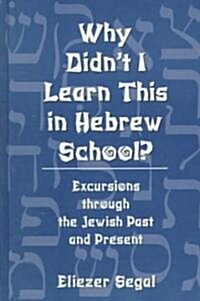 Why Didn't I Learn This in Hebrew School?

Excursions through the Jewish Past and Present

Eliezer Segal